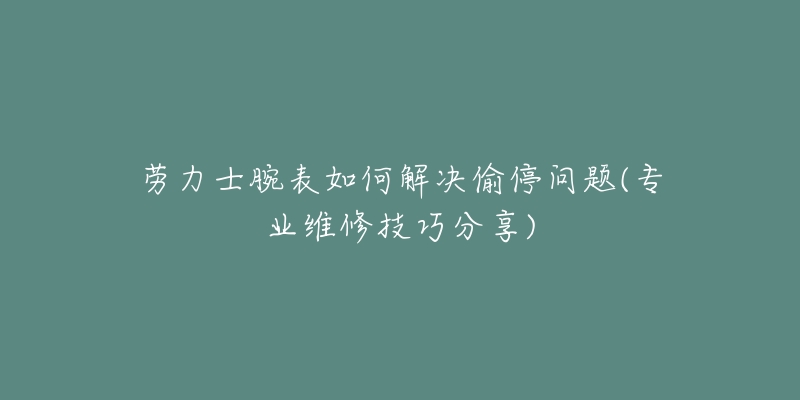 劳力士腕表如何解决偷停问题(专业维修技巧分享)